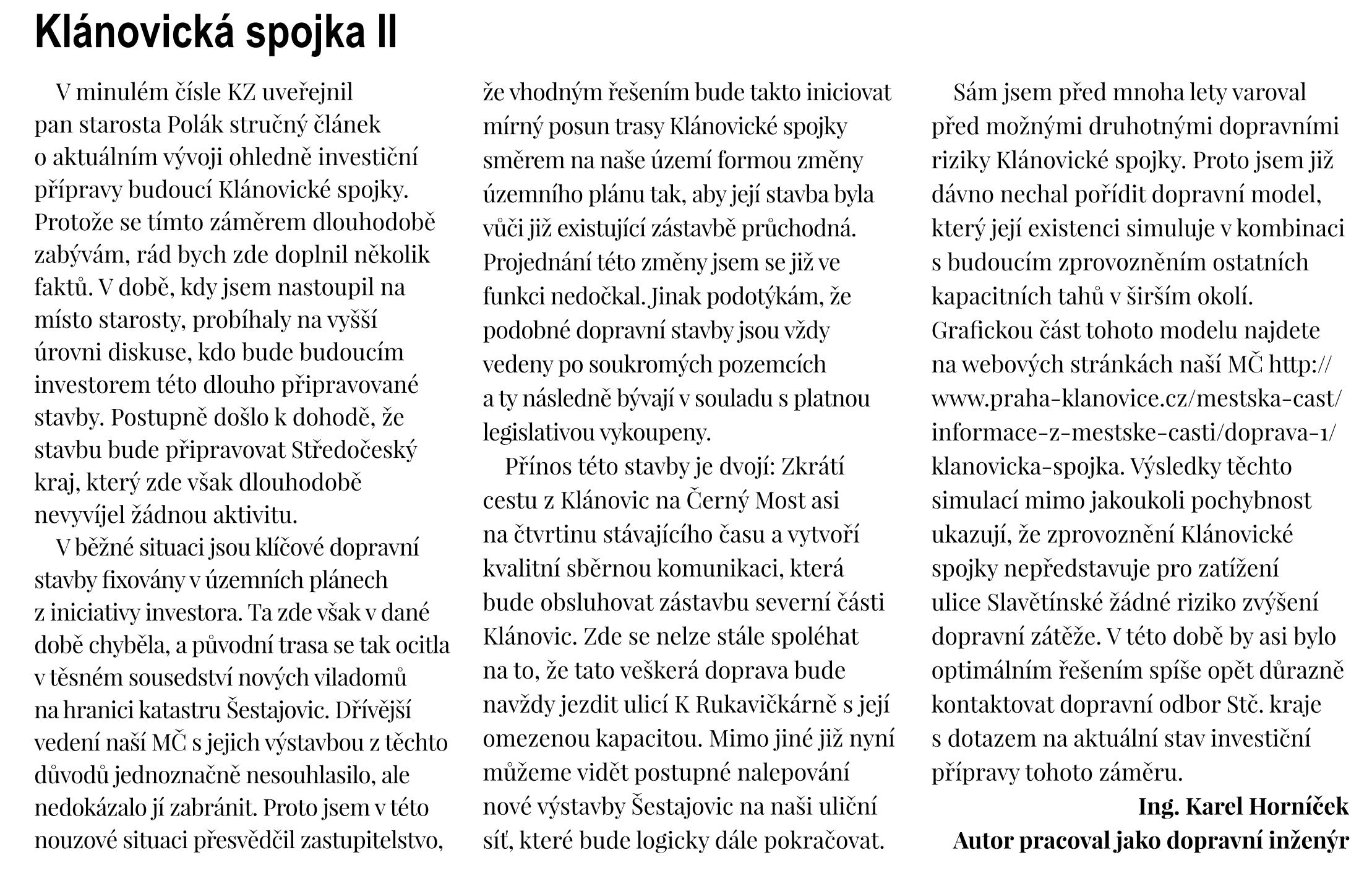 Klánovická spojka II

V minulém čísle KZ uveřejnil pan starosta Polák stručný článek o aktuálním vývoji ohledně investiční přípravy budoucí Klánovické spojky. Protože se tímto záměrem dlouhodobě zabývám, rád bych zde doplnil několik faktů. V době, kdy jsem nastoupil na místo starosty, probíhaly na vyšší úrovni diskuse, kdo bude budoucím investorem této dlouho připravované stavby. Postupně došlo k dohodě, že stavbu bude připravovat Středočeský kraj, který zde však dlouhodobě nevyvíjel žádnou aktivitu.

V běžné situaci jsou klíčové dopravní stavby fixovány v územních plánech z iniciativy investora. Ta zde však v dané době chyběla, a původní trasa se tak ocitla v těsném sousedství nových viladomů na hranici katastru Šestajovic. Dřívější vedení naší MČ s jejich výstavbou z těchto důvodů jednoznačně nesouhlasilo, ale nedokázalo jí zabránit. Proto jsem v této nouzové situaci přesvědčil zastupitelstvo, že vhodným řešením bude takto iniciovat mírný posun trasy Klánovické spojky směrem na naše území formou změny územního plánu tak, aby její stavba byla vůči již existující zástavbě průchodná. Projednání této změny jsem se již ve funkci nedočkal. Jinak podotýkám, že podobné dopravní stavby jsou vždy vedeny po soukromých pozemcích a ty následně bývají v souladu s platnou legislativou vykoupeny.

Přínos této stavby je dvojí: Zkrátí cestu z Klánovic na Černý Most asi na čtvrtinu stávajícího času a vytvoří kvalitní sběrnou komunikaci, která bude obsluhovat zástavbu severní části Klánovic. Zde se nelze stále spoléhat na to, že tato veškerá doprava bude navždy jezdit ulicí K Rukavičkárně s její omezenou kapacitou. Mimo jiné již nyní můžeme vidět postupné nalepování nové výstavby Šestajovic na naši uliční síť, které bude logicky dále pokračovat.

Sám jsem před mnoha lety varoval před možnými druhotnými dopravními riziky Klánovické spojky. Proto jsem již dávno nechal pořídit dopravní model, který její existenci simuluje v kombinaci s budoucím zprovozněním ostatních kapacitních tahů v širším okolí. Grafickou část tohoto modelu najdete na webových stránkách naší MČ http://www.praha-klanovice.cz/mestska-cast/informace-z-mestske-casti/doprava-1/klanovicka-spojka. Výsledky těchto simulací mimo jakoukoli pochybnost ukazují, že zprovoznění Klánovické spojky nepředstavuje pro zatížení ulice Slavětínské žádné riziko zvýšení dopravní zátěže. V této době by asi bylo optimálním řešením spíše opět důrazně kontaktovat dopravní odbor Stč. kraje s dotazem na aktuální stav investiční přípravy tohoto záměru.

Ing. Karel Horníček
Autor pracoval jako dopravní inženýr